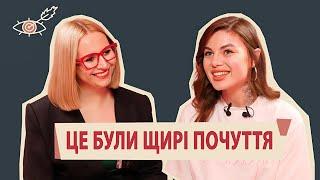 ЦЕ БУЛИ ЩИРІ ПОЧУТТЯ